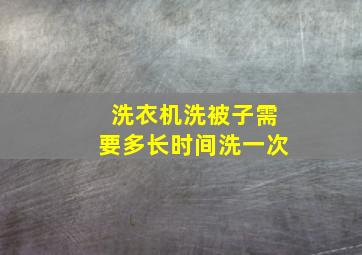 洗衣机洗被子需要多长时间洗一次